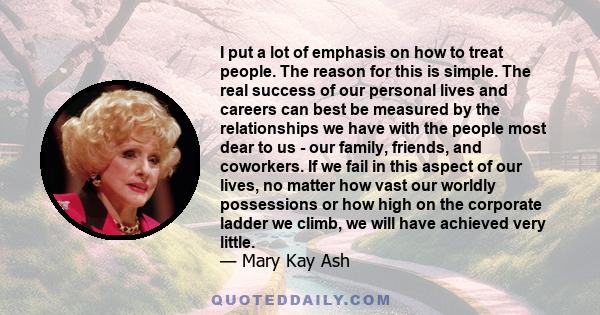 I put a lot of emphasis on how to treat people. The reason for this is simple. The real success of our personal lives and careers can best be measured by the relationships we have with the people most dear to us - our family, friends, and coworkers. If we fail in this aspect of our lives, no matter how vast our worldly possessions or how high on the corporate ladder we climb, we will have achieved very little.
— Mary Kay Ash

QUOTEDDAILY.COM